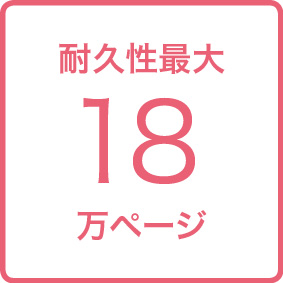 耐久性最大

18

万ページ